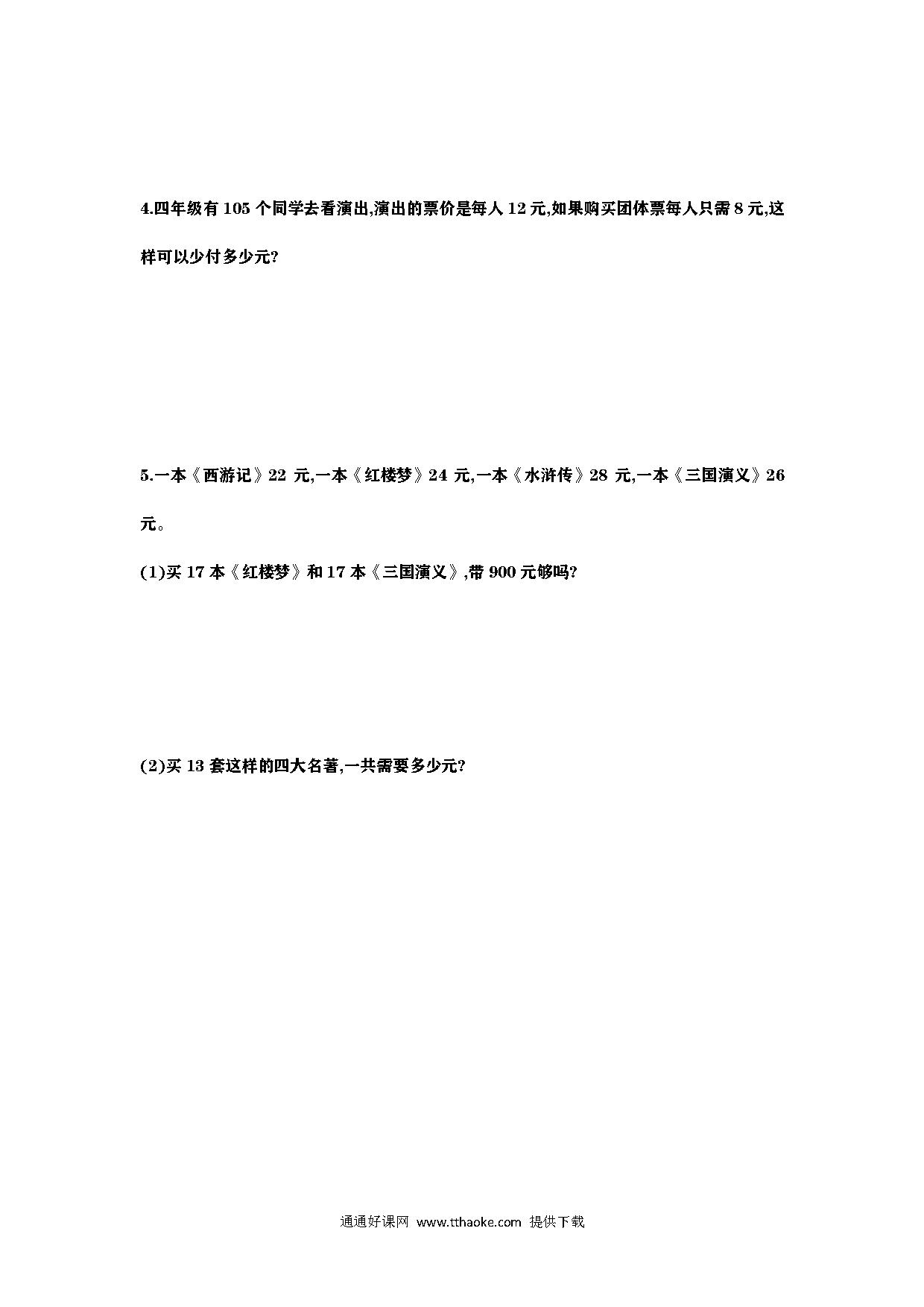 4.四年级有 105 个同学去看演出,演出的票价是每人 12 元,如果购买团体票每人只需 8 元,这样可以少付多少元?

5.一本《西游记》22 元,一本《红楼梦》24 元,一本《水浒传》28 元,一本《三国演义》26 元。

(1)买 17 本《红楼梦》和 17 本《三国演义》,带 900 元够吗?

(2)买 13 套这样的四大名著,一共需要多少元?

通通好课网 www.tthaoke.com 提供下载